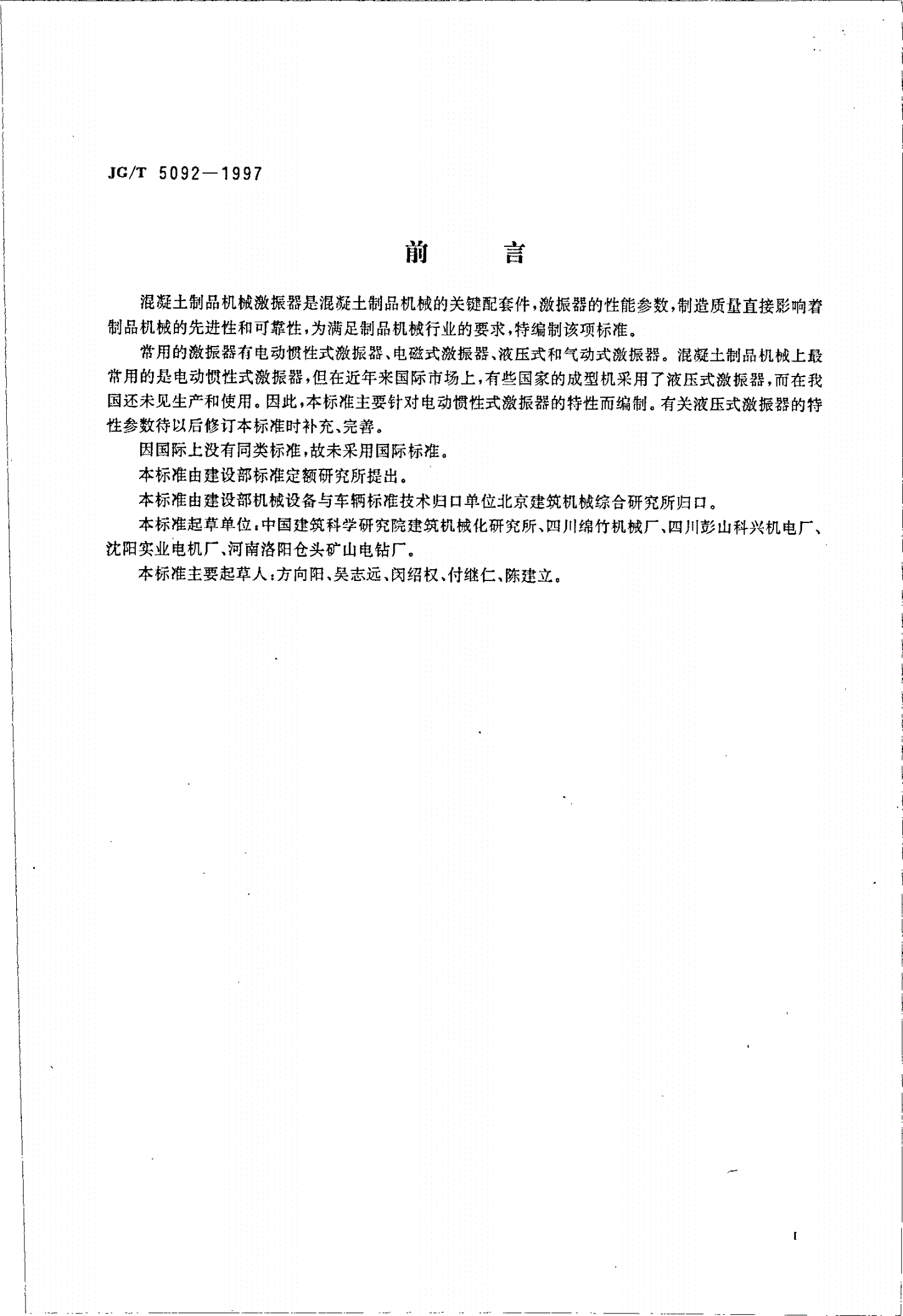 JG/T 5092—1997

前　言

混凝土制品机械激振器是混凝土制品机械的关键配套件，激振器的性能参数，制造质量直接影响着制品机械的先进性和可靠性，为满足制品机械行业的要求，特编制该项标准。

常用的激振器有电动惯性式激振器、电磁式激振器、液压式和气动式激振器。混凝土制品机械上最常用的是电动惯性式激振器，但在近年来国际市场上，有些国家的成型机采用了液压式激振器，而在我国还未见生产和使用。因此，本标准主要针对电动惯性式激振器的特性而编制。有关液压式激振器的特性参数待以后修订本标准时补充、完善。

因国际上没有同类标准，故未采用国际标准。

本标准由建设部标准定额研究所提出。

本标准由建设部机械设备与车辆标准技术归口单位北京建筑机械综合研究所归口。

本标准起草单位：中国建筑科学研究院建筑机械化研究所、四川绵竹机械厂、四川彭山科兴机电厂、沈阳实业电机厂、河南洛阳仓头矿山电钻厂。

本标准主要起草人：方向阳、吴志远、闵绍权、付继仁、陈建立。

I